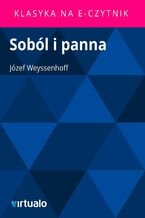 KLASYKA NA E-CZYTNIK

Soból i panna

Józef Weyssenhoff

virtualo